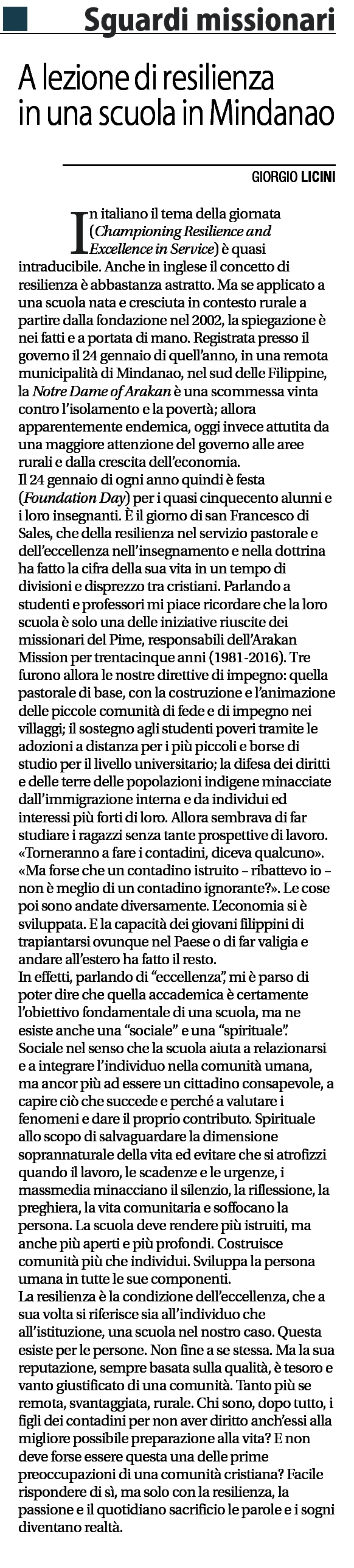 Sguardi missionari

A lezione di resilienza in una scuola in Mindanao

GIORGIO LICINI

In italiano il tema della giornata (Championing Resilience and Excellence in Service) è quasi intraducibile. Anche in inglese il concetto di resilienza è abbastanza astratto. Ma se applicato a una scuola nata e cresciuta in contesto rurale a partire dalla fondazione nel 2002, la spiegazione è nei fatti e a portata di mano. Registrata presso il governo il 24 gennaio di quell'anno, in una remota municipalità di Mindanao, nel sud delle Filippine, la Notre Dame of Arakan è una scommessa vinta contro l'isolamento e la povertà; allora apparentemente endemica, oggi invece attutita da una maggiore attenzione del governo alle aree rurali e dalla crescita dell'economia.
Il 24 gennaio di ogni anno quindi è festa (Foundation Day) per i quasi cinquecento alunni e i loro insegnanti. È il giorno di san Francesco di Sales, che della resilienza nel servizio pastorale e dell'eccellenza nell'insegnamento e nella dottrina ha fatto la cifra della sua vita in un tempo di divisioni e disprezzo tra cristiani. Parlando a studenti e professori mi piace ricordare che la loro scuola è solo una delle iniziative riuscite dei missionari del Pime, responsabili dell'Arakan Mission per trentacinque anni (1981-2016). Tre furono allora le nostre direttive di impegno: quella pastorale di base, con la costruzione e l'animazione delle piccole comunità di fede e di impegno nei villaggi; il sostegno agli studenti poveri tramite le adozioni a distanza per i più piccoli e borse di studio per il livello universitario; la difesa dei diritti e delle terre delle popolazioni indigene minacciate dall'immigrazione interna e da individui ed interessi più forti di loro. Allora sembrava di far studiare i ragazzi senza tante prospettive di lavoro. «Torneranno a fare i contadini, diceva qualcuno». «Ma forse che un contadino istruito – ribattevo io – non è meglio di un contadino ignorante?». Le cose poi sono andate diversamente. L'economia si è sviluppata. E la capacità dei giovani filippini di trapiantarsi ovunque nel Paese o di far valigia e andare all'estero ha fatto il resto.
In effetti, parlando di "eccellenza", mi è parso di poter dire che quella accademica è certamente l'obiettivo fondamentale di una scuola, ma ne esiste anche una "sociale" e una "spirituale". Sociale nel senso che la scuola aiuta a relazionarsi e a integrare l'individuo nella comunità umana, ma ancor più ad essere un cittadino consapevole, a capire ciò che succede e perché a valutare i fenomeni e dare il proprio contributo. Spirituale allo scopo di salvaguardare la dimensione soprannaturale della vita ed evitare che si atrofizzi quando il lavoro, le scadenze e le urgenze, i massmedia minacciano il silenzio, la riflessione, la preghiera, la vita comunitaria e soffocano la persona. La scuola deve rendere più istruiti, ma anche più aperti e più profondi. Costruisce comunità più che individui. Sviluppa la persona umana in tutte le sue componenti.
La resilienza è la condizione dell'eccellenza, che a sua volta si riferisce sia all'individuo che all'istituzione, una scuola nel nostro caso. Questa esiste per le persone. Non fine a se stessa. Ma la sua reputazione, sempre basata sulla qualità, è tesoro e vanto giustificato di una comunità. Tanto più se remota, svantaggiata, rurale. Chi sono, dopo tutto, i figli dei contadini per non aver diritto anch'essi alla migliore possibile preparazione alla vita? E non deve forse essere questa una delle prime preoccupazioni di una comunità cristiana? Facile rispondere di sì, ma solo con la resilienza, la passione e il quotidiano sacrificio le parole e i sogni diventano realtà.